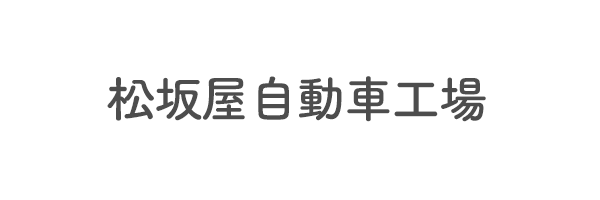 松坂屋自動車工場